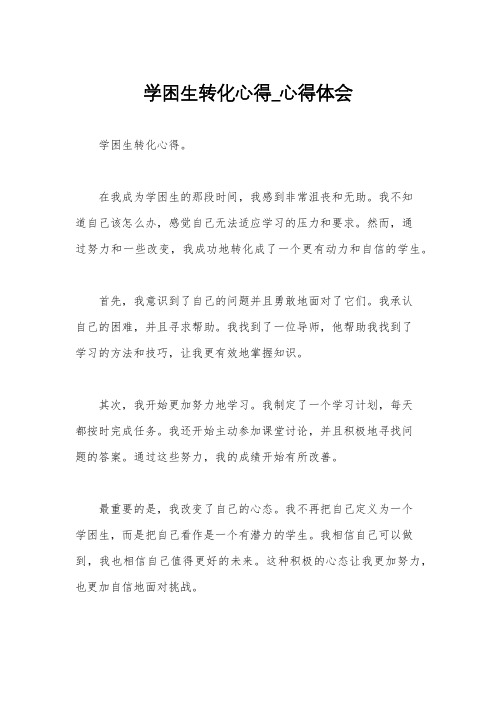 学困生转化心得_心得体会

学困生转化心得。

在我成为学困生的那段时间，我感到非常沮丧和无助。我不知道自己该怎么办，感觉自己无法适应学习的压力和要求。然而，通过努力和一些改变，我成功地转化成了一个更有动力和自信的学生。

首先，我意识到了自己的问题并且勇敢地面对了它们。我承认自己的困难，并且寻求帮助。我找到了一位导师，他帮助我找到了学习的方法和技巧，让我更有效地掌握知识。

其次，我开始更加努力地学习。我制定了一个学习计划，每天都按时完成任务。我还开始主动参加课堂讨论，并且积极地寻找问题的答案。通过这些努力，我的成绩开始有所改善。

最重要的是，我改变了自己的心态。我不再把自己定义为一个学困生，而是把自己看作是一个有潜力的学生。我相信自己可以做到，我也相信自己值得更好的未来。这种积极的心态让我更加努力，也更加自信地面对挑战。